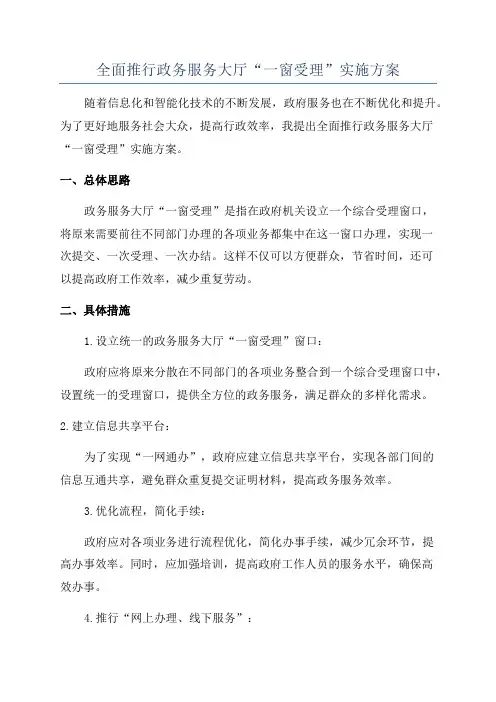 全面推行政务服务大厅“一窗受理”实施方案

随着信息化和智能化技术的不断发展，政府服务也在不断优化和提升。为了更好地服务社会大众，提高行政效率，我提出全面推行政务服务大厅“一窗受理”实施方案。

一、总体思路

政务服务大厅“一窗受理”是指在政府机关设立一个综合受理窗口，将原来需要前往不同部门办理的各项业务都集中在这一窗口办理，实现一次提交、一次受理、一次办结。这样不仅可以方便群众，节省时间，还可以提高政府工作效率，减少重复劳动。

二、具体措施

1.设立统一的政务服务大厅“一窗受理”窗口：

政府应将原来分散在不同部门的各项业务整合到一个综合受理窗口中，设置统一的受理窗口，提供全方位的政务服务，满足群众的多样化需求。

2.建立信息共享平台：

为了实现“一网通办”，政府应建立信息共享平台，实现各部门间的信息互通共享，避免群众重复提交证明材料，提高政务服务效率。

3.优化流程，简化手续：

政府应对各项业务进行流程优化，简化办事手续，减少冗余环节，提高办事效率。同时，应加强培训，提高政府工作人员的服务水平，确保高效办事。

4.推行“网上办理、线下服务”：